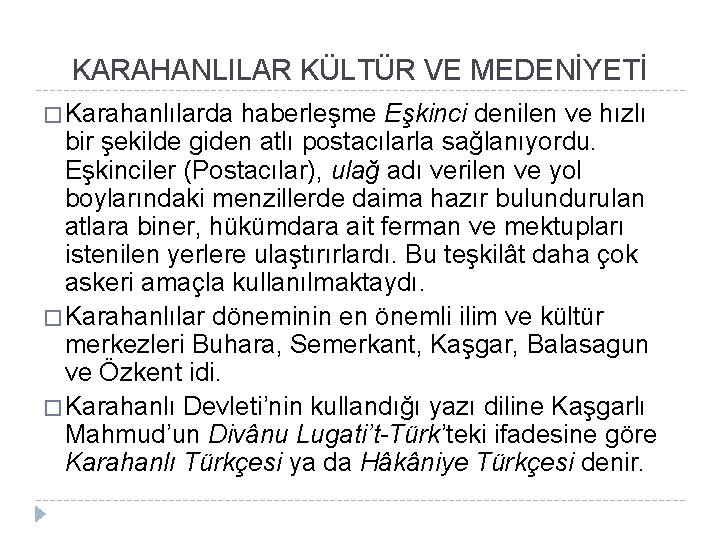 KARAHANLILAR KÜLTÜR VE MEDENİYETİ

□ Karahanlılarda haberleşme Eşkinci denilen ve hızlı bir şekilde giden atlı postacılarla sağlanıyordu. Eşkinciler (Postacılar), ulağ adı verilen ve yol boylarındaki menzillerde daima hazır bulundurulan atlara biner, hükümdara ait ferman ve mektupları istenilen yerlere ulaştırırlardı. Bu teşkilât daha çok askeri amaçla kullanılmaktaydı.

□ Karahanlılar döneminin en önemli ilim ve kültür merkezleri Buhara, Semerkant, Kaşgar, Balasagun ve Özkent idi.

□ Karahanlı Devleti'nin kullandığı yazı diline Kaşgarlı Mahmud'un Divânu Lugati't-Türk'teki ifadesine göre Karahanlı Türkçesi ya da Hâkâniye Türkçesi denir.